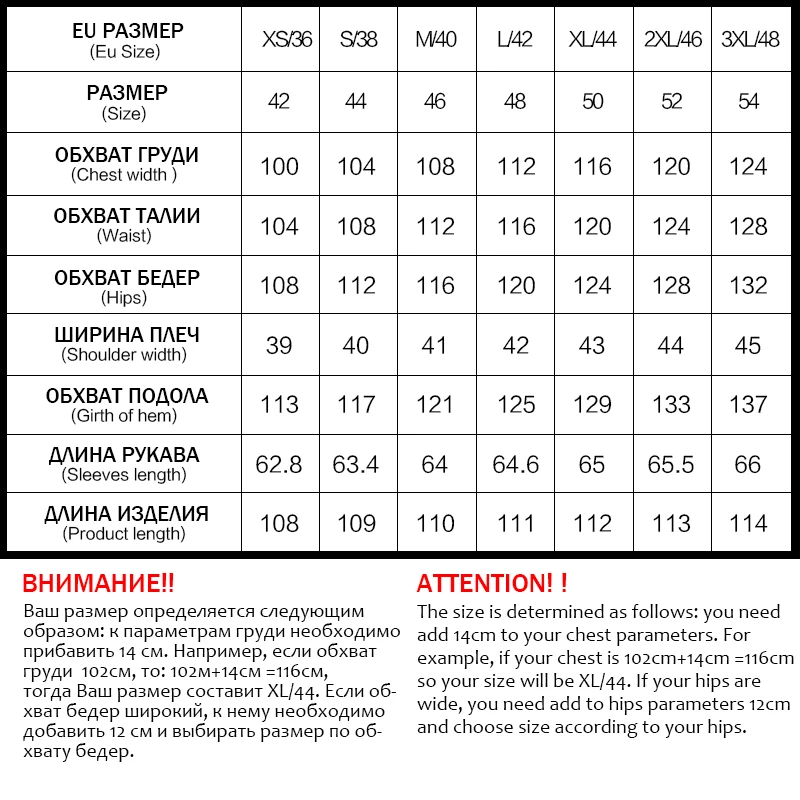 | EU РАЗМЕР (Eu Size) | XS/36 | S/38 | M/40 | L/42 | XL/44 | 2XL/46 | 3XL/48 |
|---|---|---|---|---|---|---|---|
| РАЗМЕР (Size) | 42 | 44 | 46 | 48 | 50 | 52 | 54 |
| ОБХВАТ ГРУДИ (Chest width ) | 100 | 104 | 108 | 112 | 116 | 120 | 124 |
| ОБХВАТ ТАЛИИ (Waist) | 104 | 108 | 112 | 116 | 120 | 124 | 128 |
| ОБХВАТ БЕДЕР (Hips) | 108 | 112 | 116 | 120 | 124 | 128 | 132 |
| ШИРИНА ПЛЕЧ (Shoulder width) | 39 | 40 | 41 | 42 | 43 | 44 | 45 |
| ОБХВАТ ПОДОЛА (Girth of hem) | 113 | 117 | 121 | 125 | 129 | 133 | 137 |
| ДЛИНА РУКАВА (Sleeves length) | 62.8 | 63.4 | 64 | 64.6 | 65 | 65.5 | 66 |
| ДЛИНА ИЗДЕЛИЯ (Product length) | 108 | 109 | 110 | 111 | 112 | 113 | 114 |

ВНИМАНИЕ!!
Ваш размер определяется следующим образом: к параметрам груди необходимо прибавить 14 см. Например, если обхват груди 102см, то: 102м+14см =116см, тогда Ваш размер составит XL/44. Если обхват бедер широкий, к нему необходимо добавить 12 см и выбирать размер по обхвату бедер.

ATTENTION! !
The size is determined as follows: you need add 14cm to your chest parameters. For example, if your chest is 102cm+14cm =116cm so your size will be XL/44. If your hips are wide, you need add to hips parameters 12cm and choose size according to your hips.